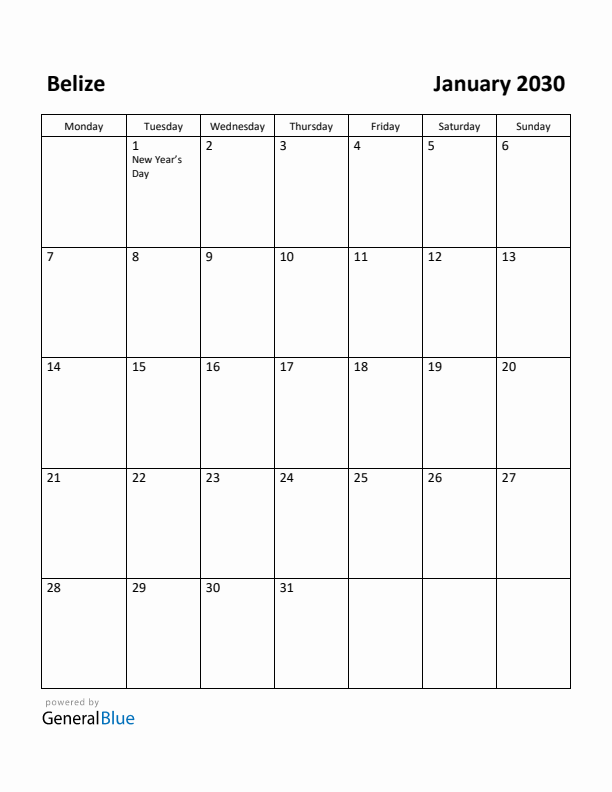 Belize

January 2030

| Monday | Tuesday | Wednesday | Thursday | Friday | Saturday | Sunday |
|---|---|---|---|---|---|---|
| | 1 New Year's Day | 2 | 3 | 4 | 5 | 6 |
| 7 | 8 | 9 | 10 | 11 | 12 | 13 |
| 14 | 15 | 16 | 17 | 18 | 19 | 20 |
| 21 | 22 | 23 | 24 | 25 | 26 | 27 |
| 28 | 29 | 30 | 31 | | | |

powered by
GeneralBlue